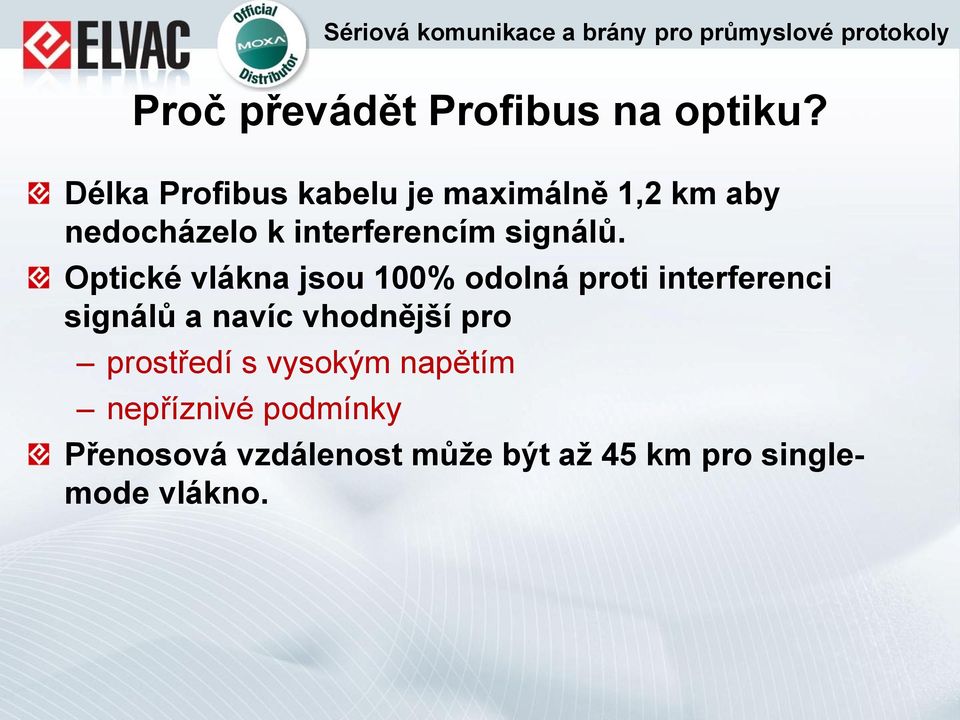 ELVAC

Official MOXA Distributor

Sériová komunikace a brány pro průmyslové protokoly

Proč převádět Profibus na optiku?

Délka Profibus kabelu je maximálně 1,2 km aby nedocházelo k interferencím signálů.

Optické vlákna jsou 100% odolná proti interferenci signálů a navíc vhodnější pro

– prostředí s vysokým napětím

– nepříznivé podmínky

Přenosová vzdálenost může být až 45 km pro single-mode vlákno.